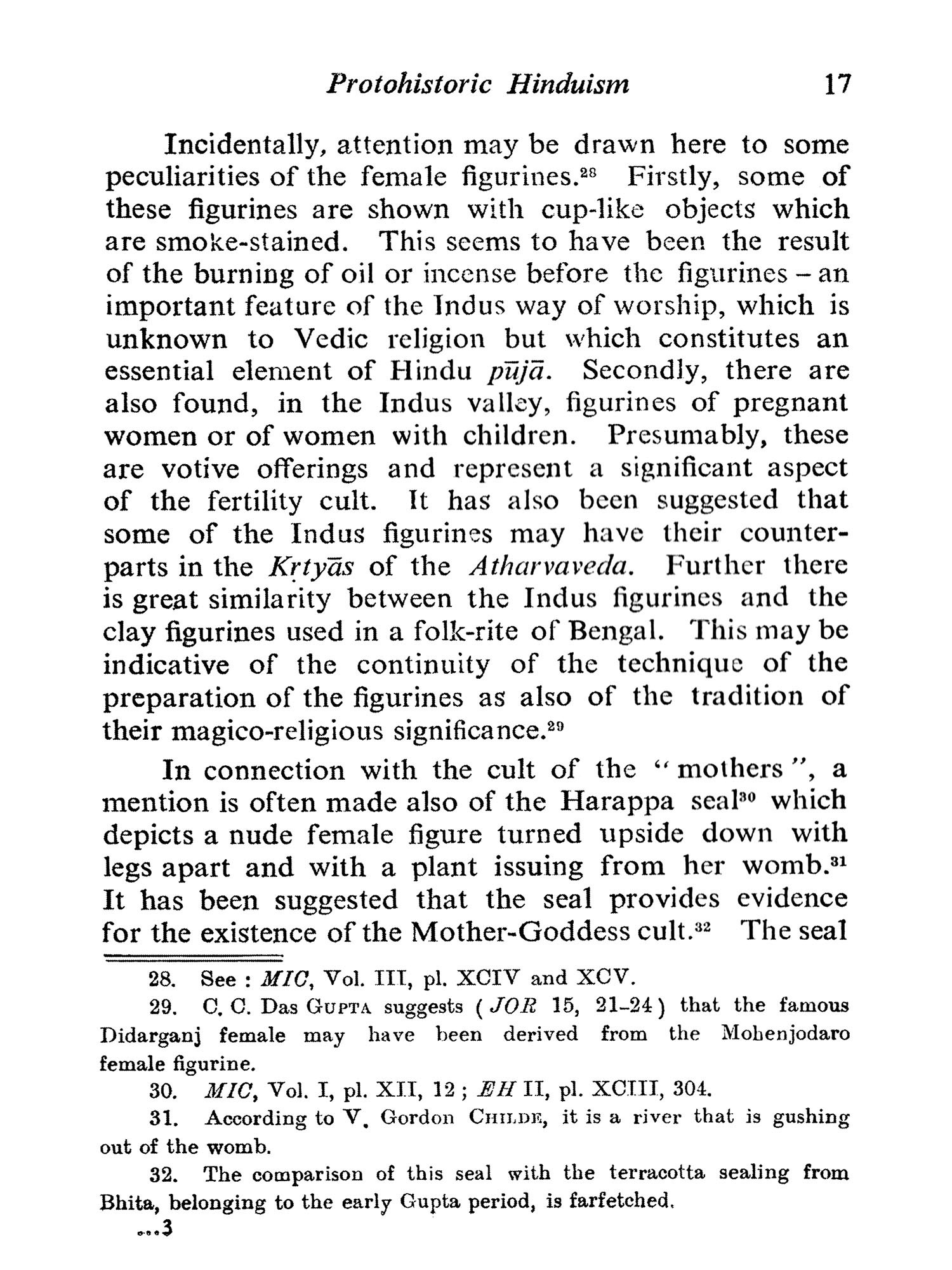 Protohistoric Hinduism 17

Incidentally, attention may be drawn here to some peculiarities of the female figurines.$^{28}$ Firstly, some of these figurines are shown with cup-like objects which are smoke-stained. This seems to have been the result of the burning of oil or incense before the figurines – an important feature of the Indus way of worship, which is unknown to Vedic religion but which constitutes an essential element of Hindu pūjā. Secondly, there are also found, in the Indus valley, figurines of pregnant women or of women with children. Presumably, these are votive offerings and represent a significant aspect of the fertility cult. It has also been suggested that some of the Indus figurines may have their counterparts in the Kṛtyās of the Atharvaveda. Further there is great similarity between the Indus figurines and the clay figurines used in a folk-rite of Bengal. This may be indicative of the continuity of the technique of the preparation of the figurines as also of the tradition of their magico-religious significance.$^{29}$

In connection with the cult of the "mothers", a mention is often made also of the Harappa seal$^{30}$ which depicts a nude female figure turned upside down with legs apart and with a plant issuing from her womb.$^{31}$ It has been suggested that the seal provides evidence for the existence of the Mother-Goddess cult.$^{32}$ The seal

28. See : MIC, Vol. III, pl. XCIV and XCV.

29. C. C. Das Gupta suggests (JOR 15, 21-24) that the famous Didarganj female may have been derived from the Mohenjodaro female figurine.

30. MIC, Vol. I, pl. XII, 12 ; EH II, pl. XCIII, 304.

31. According to V. Gordon Childe, it is a river that is gushing out of the womb.

32. The comparison of this seal with the terracotta sealing from Bhita, belonging to the early Gupta period, is farfetched.

...3